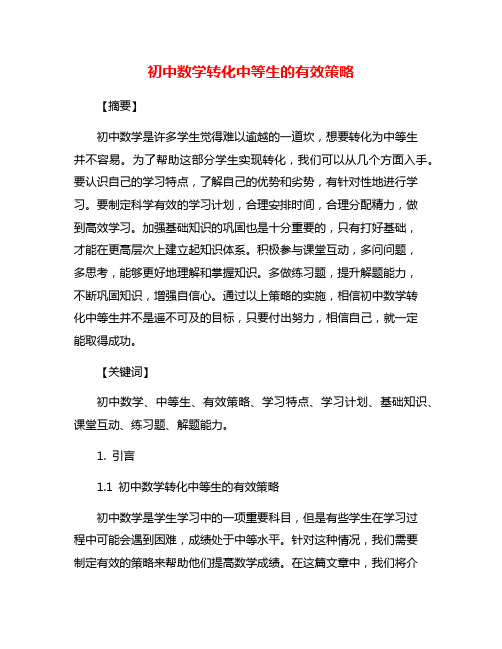 初中数学转化中等生的有效策略

【摘要】

初中数学是许多学生觉得难以逾越的一道坎，想要转化为中等生并不容易。为了帮助这部分学生实现转化，我们可以从几个方面入手。要认识自己的学习特点，了解自己的优势和劣势，有针对性地进行学习。要制定科学有效的学习计划，合理安排时间，合理分配精力，做到高效学习。加强基础知识的巩固也是十分重要的，只有打好基础，才能在更高层次上建立起知识体系。积极参与课堂互动，多问问题，多思考，能够更好地理解和掌握知识。多做练习题，提升解题能力，不断巩固知识，增强自信心。通过以上策略的实施，相信初中数学转化中等生并不是遥不可及的目标，只要付出努力，相信自己，就一定能取得成功。

【关键词】

初中数学、中等生、有效策略、学习特点、学习计划、基础知识、课堂互动、练习题、解题能力。

1. 引言

1.1 初中数学转化中等生的有效策略

初中数学是学生学习中的一项重要科目，但是有些学生在学习过程中可能会遇到困难，成绩处于中等水平。针对这种情况，我们需要制定有效的策略来帮助他们提高数学成绩。在这篇文章中，我们将介